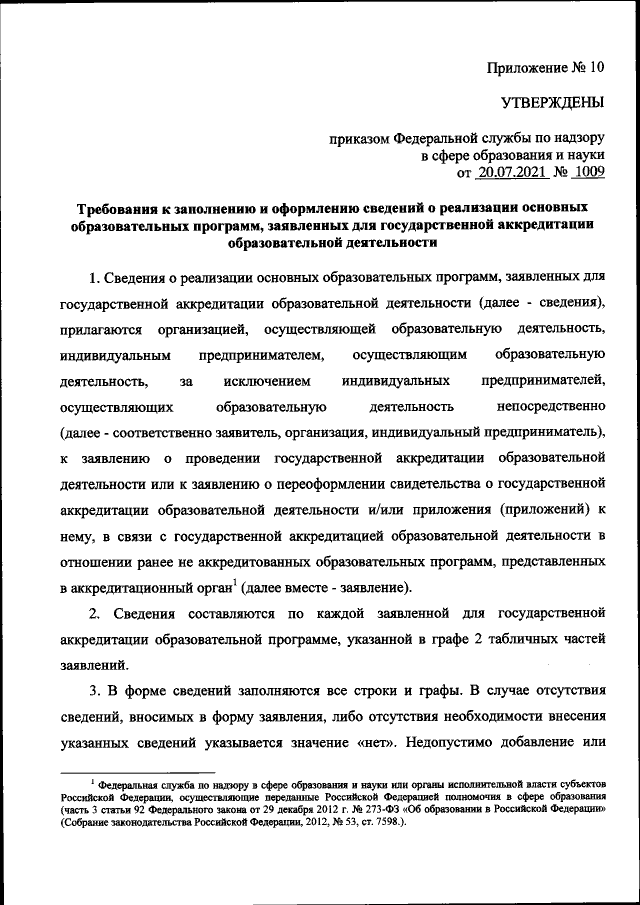 Приложение № 10

УТВЕРЖДЕНЫ

приказом Федеральной службы по надзору в сфере образования и науки от 20.07.2021 № 1009

Требования к заполнению и оформлению сведений о реализации основных образовательных программ, заявленных для государственной аккредитации образовательной деятельности

1. Сведения о реализации основных образовательных программ, заявленных для государственной аккредитации образовательной деятельности (далее - сведения), прилагаются организацией, осуществляющей образовательную деятельность, индивидуальным предпринимателем, осуществляющим образовательную деятельность, за исключением индивидуальных предпринимателей, осуществляющих образовательную деятельность непосредственно (далее - соответственно заявитель, организация, индивидуальный предприниматель), к заявлению о проведении государственной аккредитации образовательной деятельности или к заявлению о переоформлении свидетельства о государственной аккредитации образовательной деятельности и/или приложения (приложений) к нему, в связи с государственной аккредитацией образовательной деятельности в отношении ранее не аккредитованных образовательных программ, представленных в аккредитационный орган$^1$ (далее вместе - заявление).

2. Сведения составляются по каждой заявленной для государственной аккредитации образовательной программе, указанной в графе 2 табличных частей заявлений.

3. В форме сведений заполняются все строки и графы. В случае отсутствия сведений, вносимых в форму заявления, либо отсутствия необходимости внесения указанных сведений указывается значение «нет». Недопустимо добавление или

$^1$ Федеральная служба по надзору в сфере образования и науки или органы исполнительной власти субъектов Российской Федерации, осуществляющие переданные Российской Федерацией полномочия в сфере образования (часть 3 статьи 92 Федерального закона от 29 декабря 2012 г. № 273-ФЗ «Об образовании в Российской Федерации» (Собрание законодательства Российской Федерации, 2012, № 53, ст. 7598.).